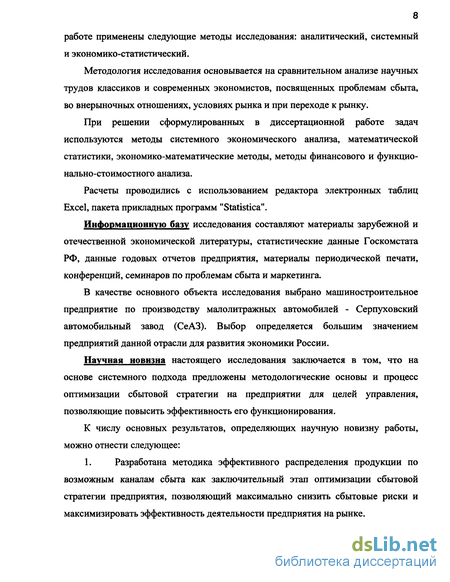 8

работе применены следующие методы исследования: аналитический, системный и экономико-статистический.

Методология исследования основывается на сравнительном анализе научных трудов классиков и современных экономистов, посвященных проблемам сбыта, во внерыночных отношениях, условиях рынка и при переходе к рынку.

При решении сформулированных в диссертационной работе задач используются методы системного экономического анализа, математической статистики, экономико-математические методы, методы финансового и функционально-стоимостного анализа.

Расчеты проводились с использованием редактора электронных таблиц Excel, пакета прикладных программ "Statistica".

Информационную базу исследования составляют материалы зарубежной и отечественной экономической литературы, статистические данные Госкомстата РФ, данные годовых отчетов предприятия, материалы периодической печати, конференций, семинаров по проблемам сбыта и маркетинга.

В качестве основного объекта исследования выбрано машиностроительное предприятие по производству малолитражных автомобилей - Серпуховский автомобильный завод (СеАЗ). Выбор определяется большим значением предприятий данной отрасли для развития экономики России.

Научная новизна настоящего исследования заключается в том, что на основе системного подхода предложены методологические основы и процесс оптимизации сбытовой стратегии на предприятии для целей управления, позволяющие повысить эффективность его функционирования.

К числу основных результатов, определяющих научную новизну работы, можно отнести следующее:

1. Разработана методика эффективного распределения продукции по возможным каналам сбыта как заключительный этап оптимизации сбытовой стратегии предприятия, позволяющий максимально снизить сбытовые риски и максимизировать эффективность деятельности предприятия на рынке.

dsLib.net
библиотека диссертаций